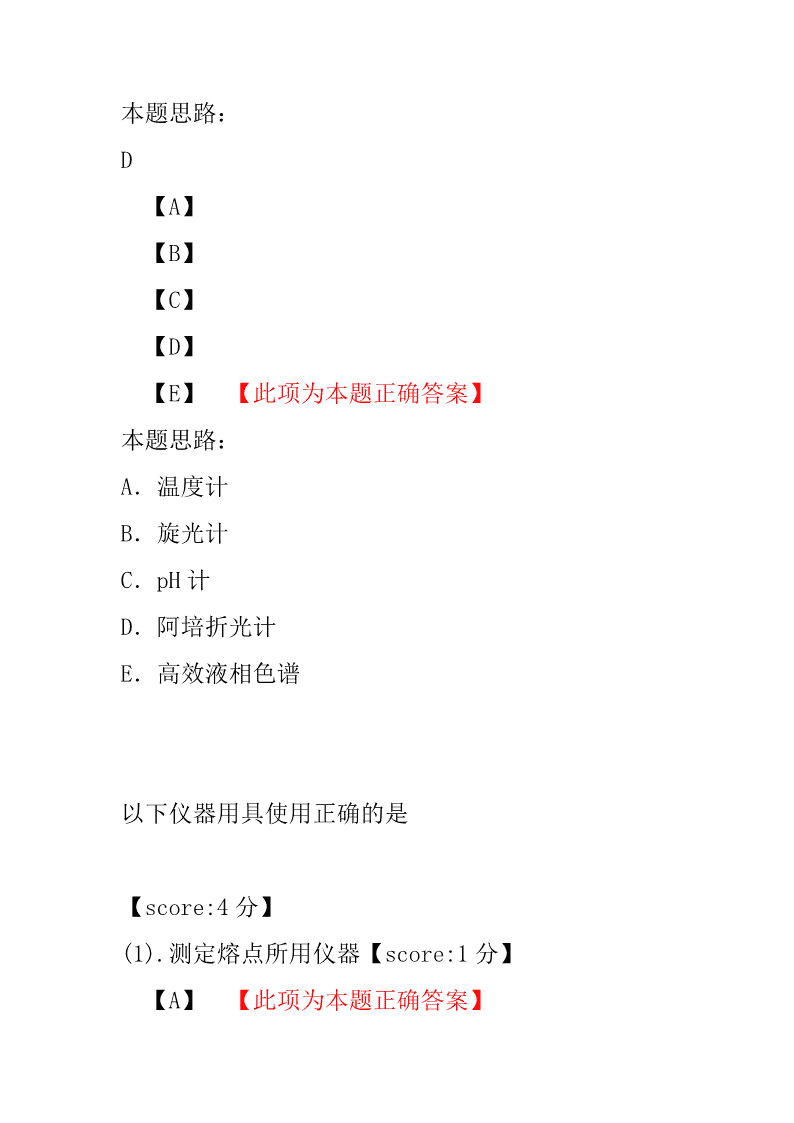 本题思路：

D

【A】

【B】

【C】

【D】

【E】　【此项为本题正确答案】

本题思路：

A．温度计

B．旋光计

C．pH 计

D．阿培折光计

E．高效液相色谱

以下仪器用具使用正确的是

【score:4 分】

(1).测定熔点所用仪器【score:1 分】

【A】　【此项为本题正确答案】